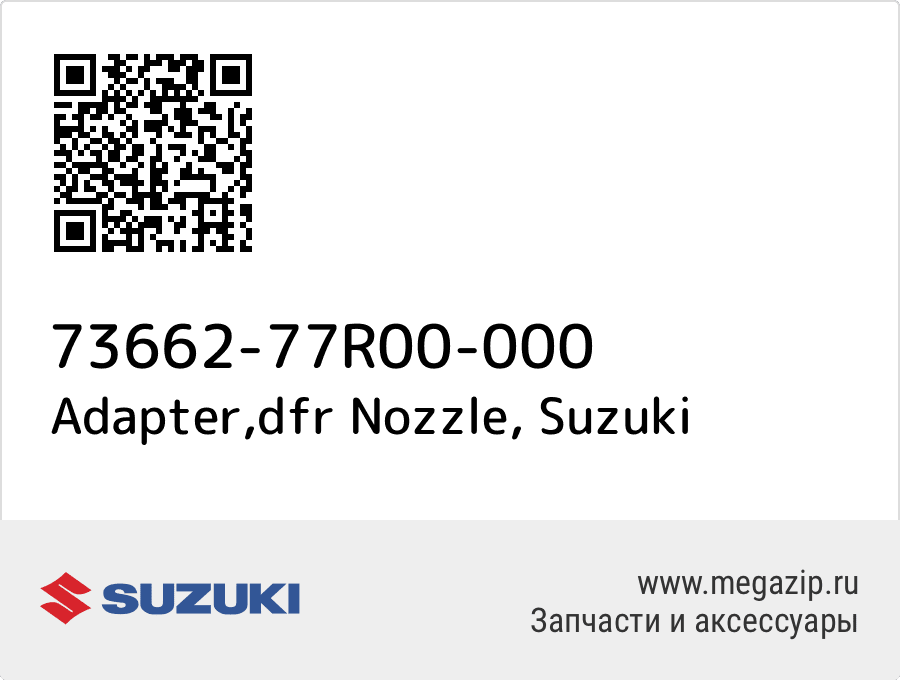 73662-77R00-000
Adapter,dfr Nozzle, Suzuki

SUZUKI

www.megazip.ru
Запчасти и аксессуары